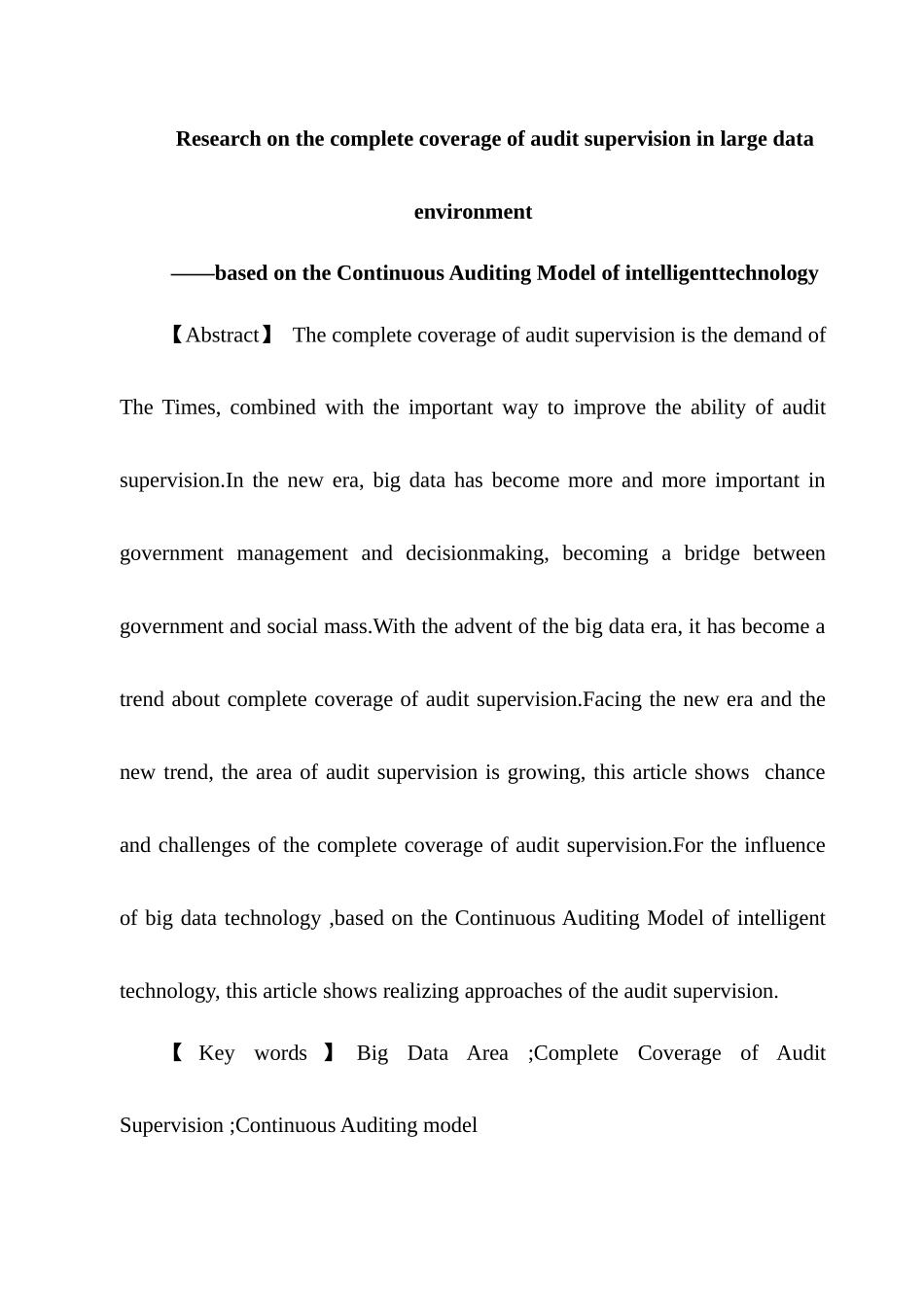 Research on the complete coverage of audit supervision in large data environment

——based on the Continuous Auditing Model of intelligenttechnology

【Abstract】 The complete coverage of audit supervision is the demand of The Times, combined with the important way to improve the ability of audit supervision.In the new era, big data has become more and more important in government management and decisionmaking, becoming a bridge between government and social mass.With the advent of the big data era, it has become a trend about complete coverage of audit supervision.Facing the new era and the new trend, the area of audit supervision is growing, this article shows chance and challenges of the complete coverage of audit supervision.For the influence of big data technology ,based on the Continuous Auditing Model of intelligent technology, this article shows realizing approaches of the audit supervision.

【 Key words 】 Big Data Area ;Complete Coverage of Audit Supervision ;Continuous Auditing model